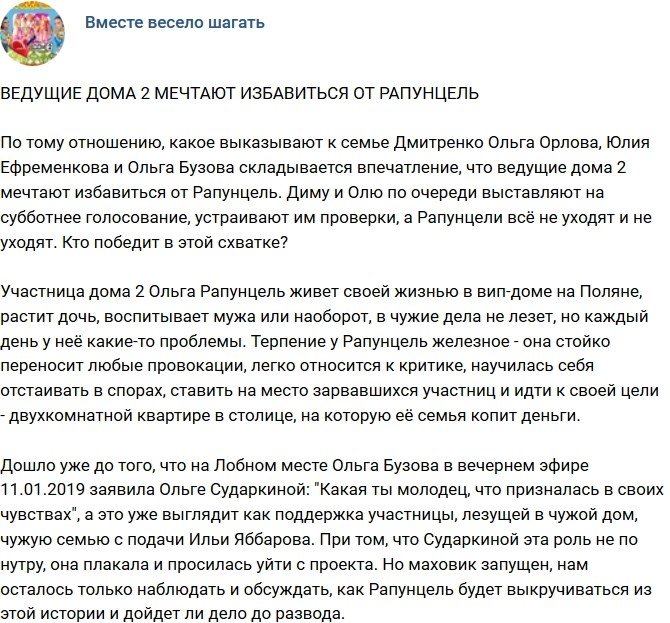 Вместе весело шагать

ВЕДУЩИЕ ДОМА 2 МЕЧТАЮТ ИЗБАВИТЬСЯ ОТ РАПУНЦЕЛЬ

По тому отношению, какое выказывают к семье Дмитренко Ольга Орлова, Юлия Ефременкова и Ольга Бузова складывается впечатление, что ведущие дома 2 мечтают избавиться от Рапунцель. Диму и Олю по очереди выставляют на субботнее голосование, устраивают им проверки, а Рапунцели всё не уходят и не уходят. Кто победит в этой схватке?

Участница дома 2 Ольга Рапунцель живет своей жизнью в вип-доме на Поляне, растит дочь, воспитывает мужа или наоборот, в чужие дела не лезет, но каждый день у неё какие-то проблемы. Терпение у Рапунцель железное - она стойко переносит любые провокации, легко относится к критике, научилась себя отстаивать в спорах, ставить на место зарвавшихся участниц и идти к своей цели - двухкомнатной квартире в столице, на которую её семья копит деньги.

Дошло уже до того, что на Лобном месте Ольга Бузова в вечернем эфире 11.01.2019 заявила Ольге Сударкиной: "Какая ты молодец, что призналась в своих чувствах", а это уже выглядит как поддержка участницы, лезущей в чужой дом, чужую семью с подачи Ильи Яббарова. При том, что Сударкиной эта роль не по нутру, она плакала и просилась уйти с проекта. Но маховик запущен, нам осталось только наблюдать и обсуждать, как Рапунцель будет выкручиваться из этой истории и дойдет ли дело до развода.